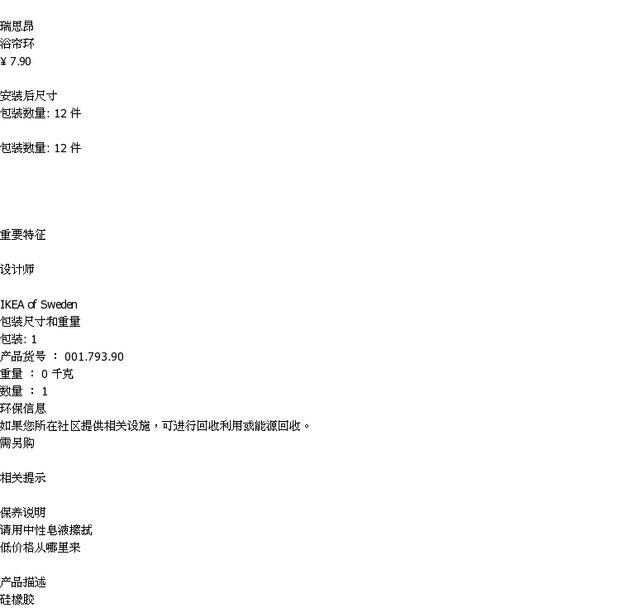 瑞思昂
浴帘环
¥ 7.90

安装后尺寸
包装数量: 12件

包装数量: 12件

重要特征

设计师

IKEA of Sweden
包装尺寸和重量
包装: 1
产品货号 ： 001.793.90
重量 ： 0千克
数量 ： 1
环保信息
如果您所在社区提供相关设施，可进行回收利用或能源回收。
需另购

相关提示

保养说明
请用中性皂液擦拭
低价格从哪里来

产品描述
硅橡胶